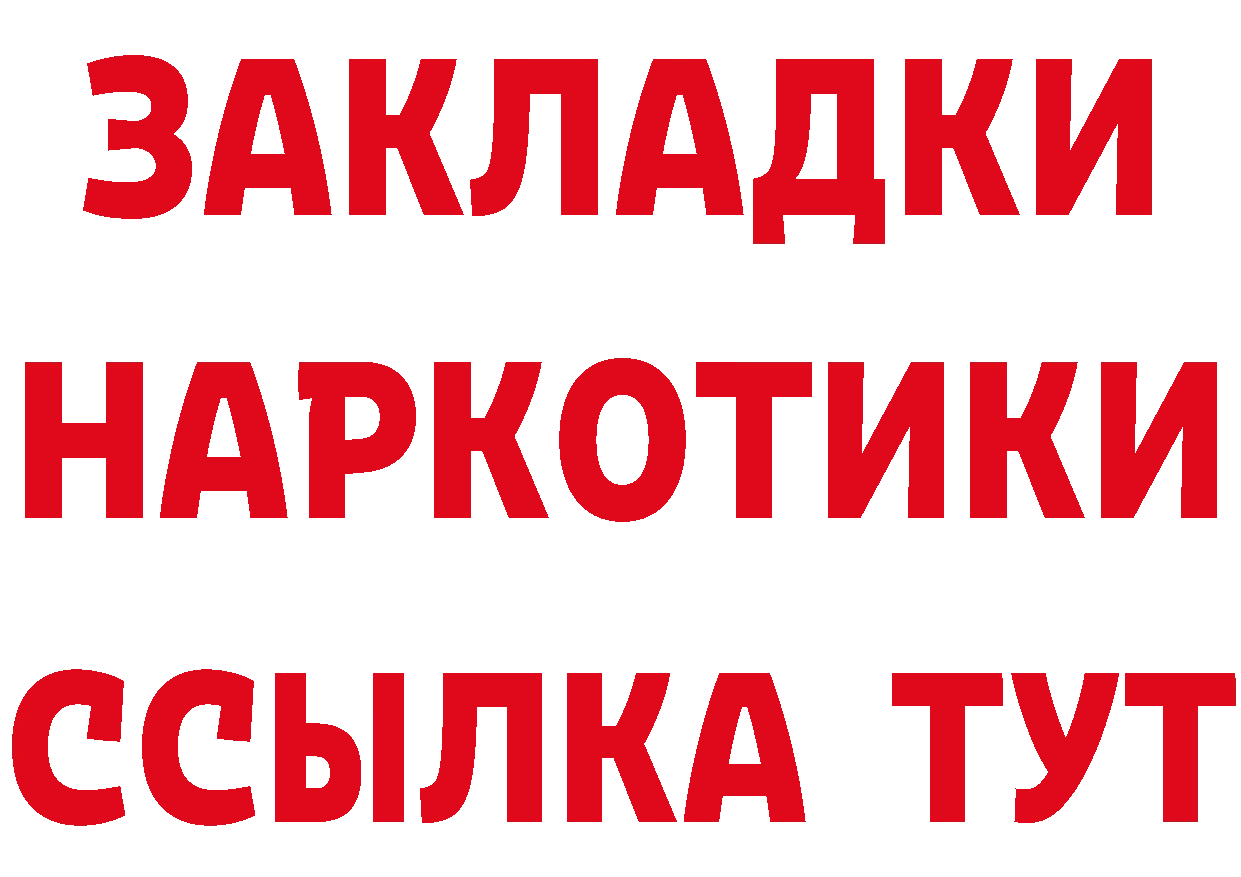 ЗАКЛАДКИ НАРКОТИКИ ССЫЛКА ТУТ